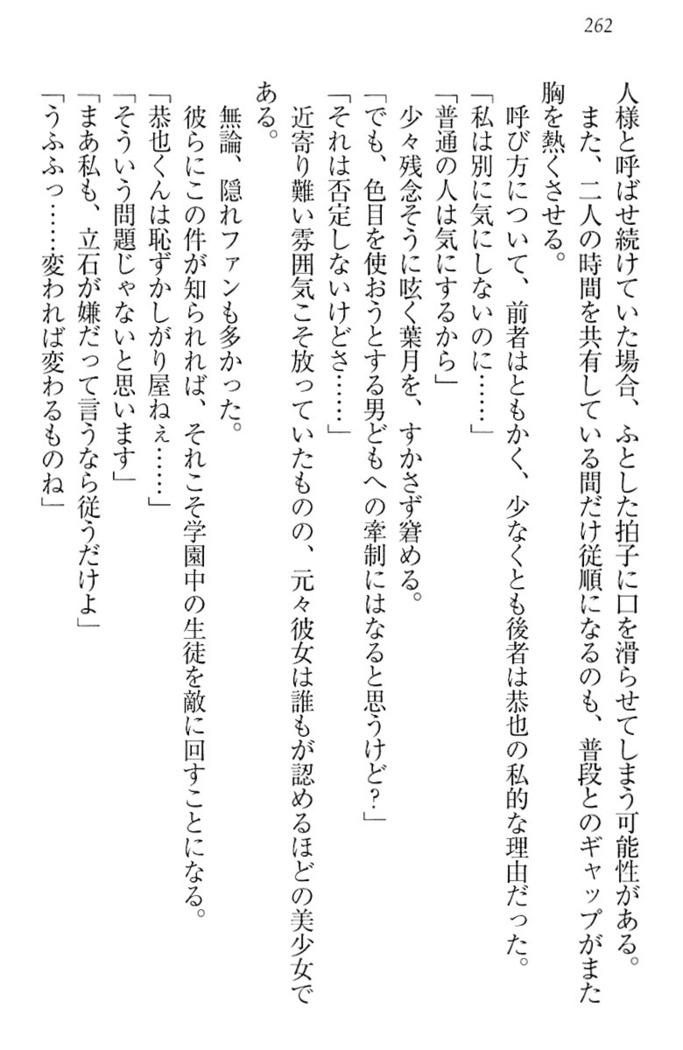 262

人様と呼ばせ続けていた場合、ふとした拍子に口を滑らせてしまう可能性がある。
また、二人の時間を共有している間だけ従順になるのも、普段とのギャップがまた胸を熱くさせる。
呼び方について、前者はともかく、少なくとも後者は恭也の私的な理由だった。
「私は別に気にしないのに……」
「普通の人は気にするから」
少々残念そうに呟く葉月を、すかさず窘める。
「でも、色目を使おうとする男どもへの牽制にはなると思うけど？」
「それは否定しないけどさ……」
近寄り難い雰囲気こそ放っていたものの、元々彼女は誰もが認めるほどの美少女である。
無論、隠れファンも多かった。
彼らにこの件が知られれば、それこそ学園中の生徒を敵に回すことになる。
「恭也くんは恥ずかしがり屋ねぇ……」
「そういう問題じゃないと思います」
「まあ私も、立石が嫌だって言うなら従うだけよ」
「うふふっ……変われば変わるものね」